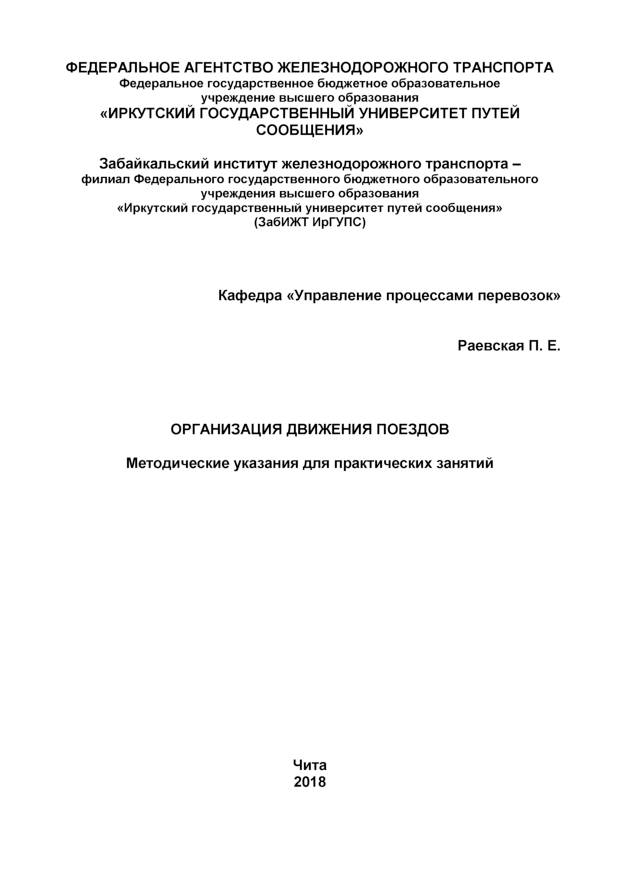 ФЕДЕРАЛЬНОЕ АГЕНТСТВО ЖЕЛЕЗНОДОРОЖНОГО ТРАНСПОРТА
Федеральное государственное бюджетное образовательное учреждение высшего образования
«ИРКУТСКИЙ ГОСУДАРСТВЕННЫЙ УНИВЕРСИТЕТ ПУТЕЙ СООБЩЕНИЯ»

Забайкальский институт железнодорожного транспорта –
филиал Федерального государственного бюджетного образовательного учреждения высшего образования
«Иркутский государственный университет путей сообщения»
(ЗабИЖТ ИрГУПС)

Кафедра «Управление процессами перевозок»

Раевская П. Е.

ОРГАНИЗАЦИЯ ДВИЖЕНИЯ ПОЕЗДОВ

Методические указания для практических занятий

Чита
2018